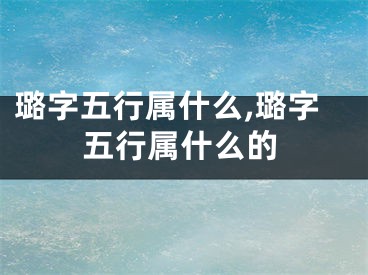 璐字五行属什么,璐字五行属什么的